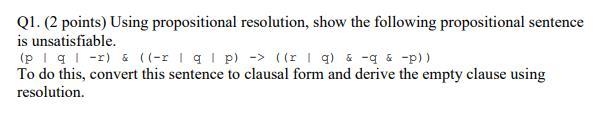 Q1. (2 points) Using propositional resolution, show the following propositional sentence is unsatisfiable.
(p | q | -r) & ((-r | q | p) -> ((r | q) & -q & -p))
To do this, convert this sentence to clausal form and derive the empty clause using resolution.